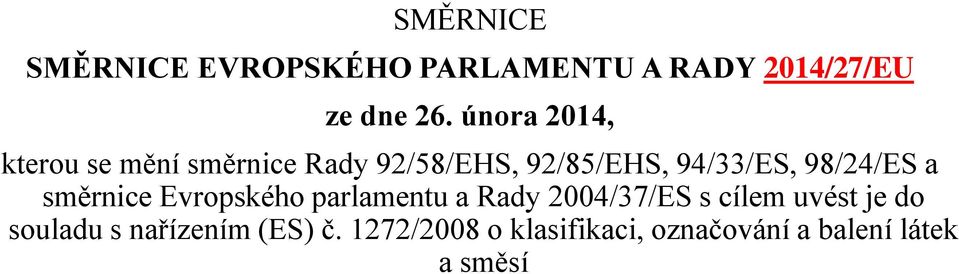 SMĚRNICE

SMĚRNICE EVROPSKÉHO PARLAMENTU A RADY 2014/27/EU

ze dne 26. února 2014,

kterou se mění směrnice Rady 92/58/EHS, 92/85/EHS, 94/33/ES, 98/24/ES a směrnice Evropského parlamentu a Rady 2004/37/ES s cílem uvést je do souladu s nařízením (ES) č. 1272/2008 o klasifikaci, označování a balení látek a směsí